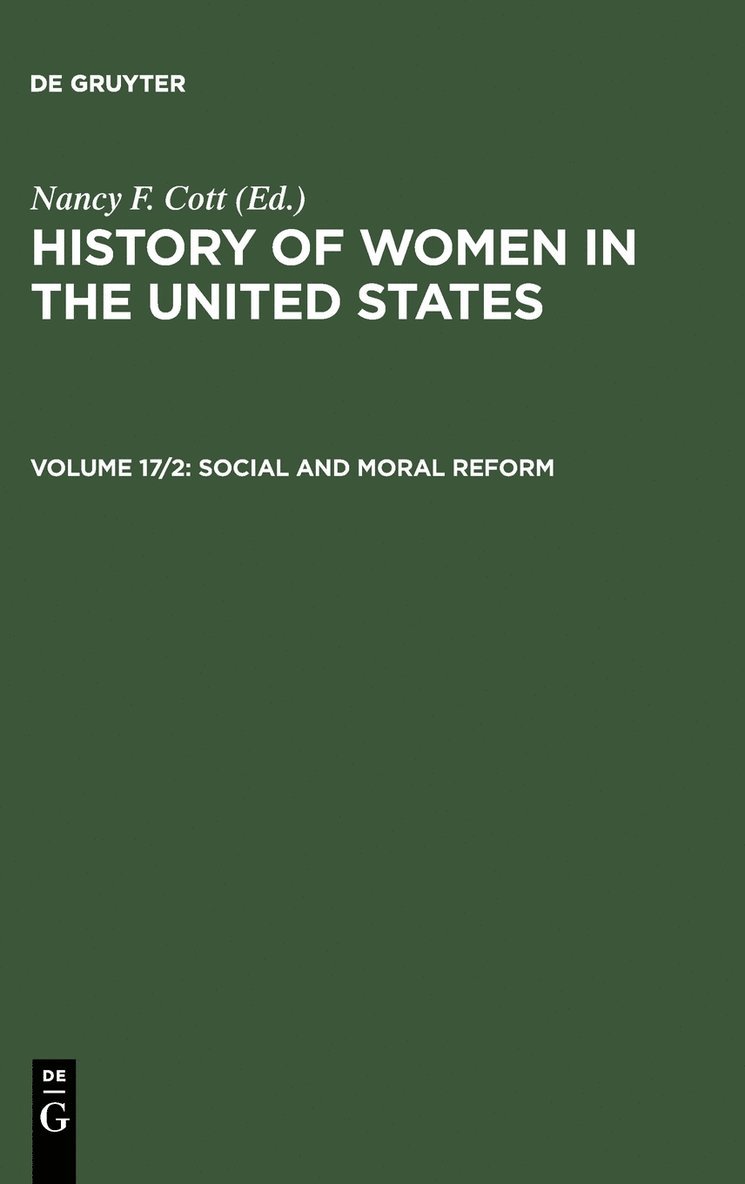 DE GRUYTER

Nancy F. Cott (Ed.)

HISTORY OF WOMEN IN THE UNITED STATES

VOLUME 17/2: SOCIAL AND MORAL REFORM

DE
G